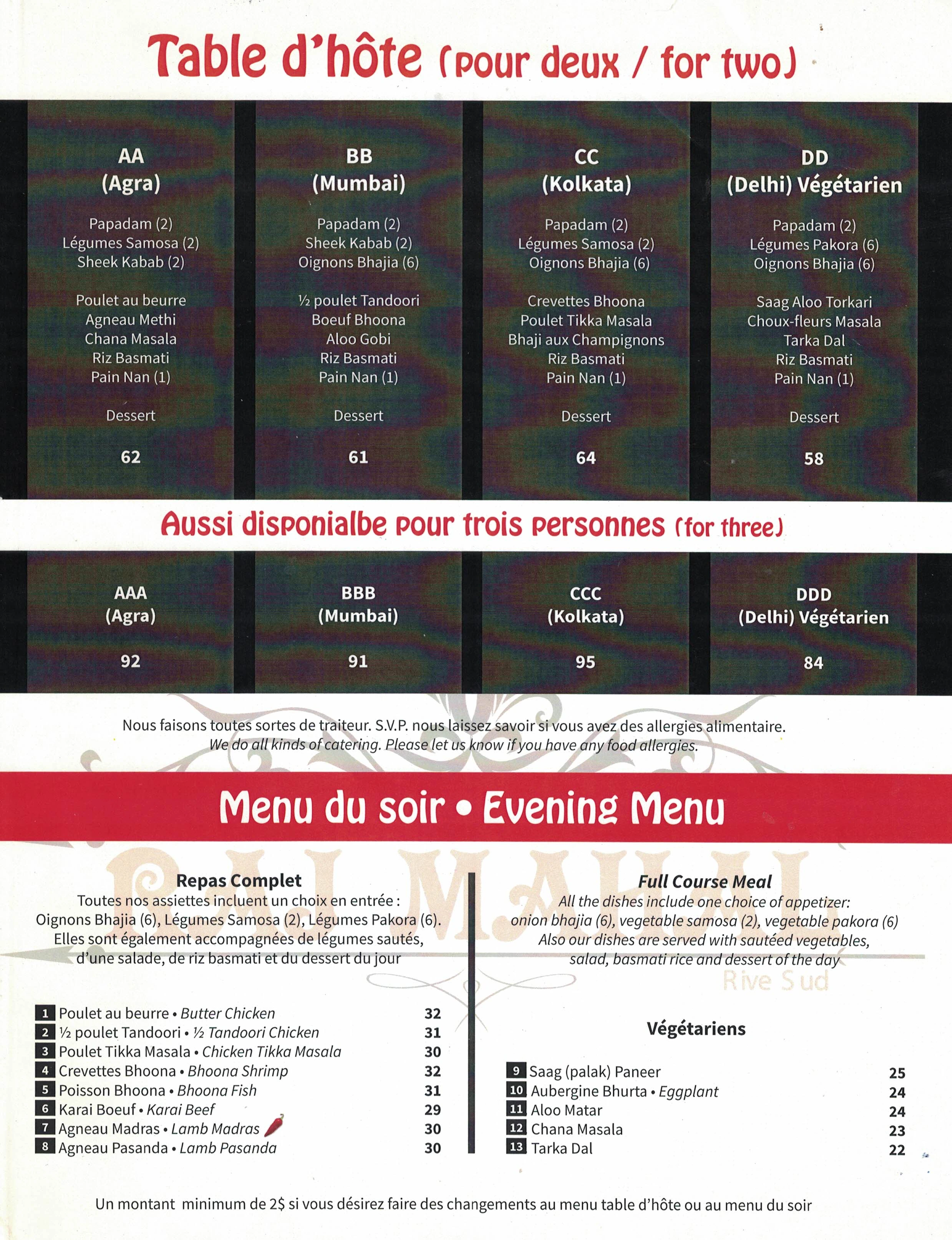 Table d'hôte (pour deux / for two)

AA
(Agra)

Papadam (2)
Légumes Samosa (2)
Sheek Kabab (2)

Poulet au beurre
Agneau Methi
Chana Masala
Riz Basmati
Pain Nan (1)

Dessert

62

BB
(Mumbai)

Papadam (2)
Sheek Kabab (2)
Oignons Bhajia (6)

½ poulet Tandoori
Boeuf Bhoona
Aloo Gobi
Riz Basmati
Pain Nan (1)

Dessert

61

CC
(Kolkata)

Papadam (2)
Légumes Samosa (2)
Oignons Bhajia (6)

Crevettes Bhoona
Poulet Tikka Masala
Bhaji aux Champignons
Riz Basmati
Pain Nan (1)

Dessert

64

DD
(Delhi) Végétarien

Papadam (2)
Légumes Pakora (6)
Oignons Bhajia (6)

Saag Aloo Torkari
Choux-fleurs Masala
Tarka Dal
Riz Basmati
Pain Nan (1)

Dessert

58

Aussi disponialbe pour trois personnes (for three)

AAA
(Agra)
92

BBB
(Mumbai)
91

CCC
(Kolkata)
95

DDD
(Delhi) Végétarien
84

Nous faisons toutes sortes de traiteur. S.V.P. nous laissez savoir si vous avez des allergies alimentaire.
We do all kinds of catering. Please let us know if you have any food allergies.

Menu du soir • Evening Menu

RAJ MAHAL
Rive Sud

Repas Complet
Toutes nos assiettes incluent un choix en entrée : Oignons Bhajia (6), Légumes Samosa (2), Légumes Pakora (6). Elles sont également accompagnées de légumes sautés, d'une salade, de riz basmati et du dessert du jour

1 Poulet au beurre • Butter Chicken 32
2 ½ poulet Tandoori • ½ Tandoori Chicken 31
3 Poulet Tikka Masala • Chicken Tikka Masala 30
4 Crevettes Bhoona • Bhoona Shrimp 32
5 Poisson Bhoona • Bhoona Fish 31
6 Karai Boeuf • Karai Beef 29
7 Agneau Madras • Lamb Madras 30
8 Agneau Pasanda • Lamb Pasanda 30

Full Course Meal
All the dishes include one choice of appetizer: onion bhajia (6), vegetable samosa (2), vegetable pakora (6) Also our dishes are served with sautéed vegetables, salad, basmati rice and dessert of the day

Végétariens

9 Saag (palak) Paneer 25
10 Aubergine Bhurta • Eggplant 24
11 Aloo Matar 24
12 Chana Masala 23
13 Tarka Dal 22

Un montant minimum de 2$ si vous désirez faire des changements au menu table d'hôte ou au menu du soir